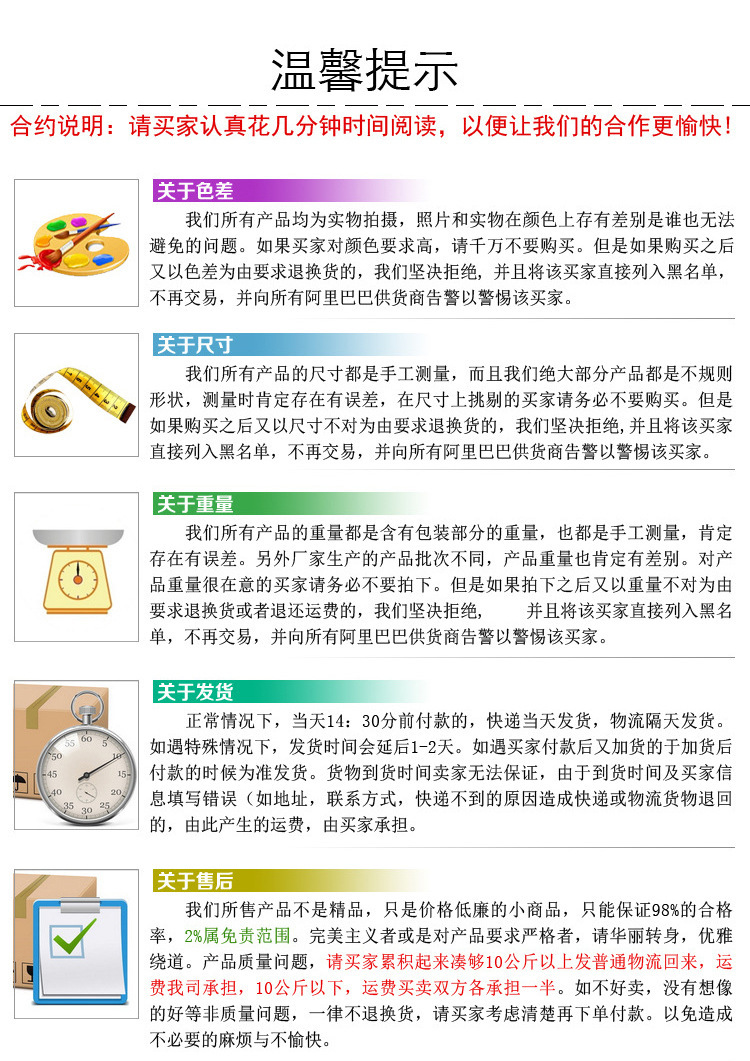 温馨提示

合约说明：请买家认真花几分钟时间阅读，以便让我们的合作更愉快！

关于色差

我们所有产品均为实物拍摄，照片和实物在颜色上存有差别是谁也无法避免的问题。如果买家对颜色要求高，请千万不要购买。但是如果购买之后又以色差为由要求退换货的，我们坚决拒绝，并且将该买家直接列入黑名单，不再交易，并向所有阿里巴巴供货商告警以警惕该买家。

关于尺寸

我们所有产品的尺寸都是手工测量，而且我们绝大部分产品都是不规则形状，测量时肯定存在有误差，在尺寸上挑剔的买家请务必不要购买。但是如果购买之后又以尺寸不对为由要求退换货的，我们坚决拒绝,并且将该买家直接列入黑名单，不再交易，并向所有阿里巴巴供货商告警以警惕该买家。

关于重量

我们所有产品的重量都是含有包装部分的重量，也都是手工测量，肯定存在有误差。另外厂家生产的产品批次不同，产品重量也肯定有差别。对产品重量很在意的买家请务必不要拍下。但是如果拍下之后又以重量不对为由要求退换货或者退还运费的，我们坚决拒绝， 并且将该买家直接列入黑名单，不再交易，并向所有阿里巴巴供货商告警以警惕该买家。

关于发货

正常情况下，当天14：30分前付款的，快递当天发货，物流隔天发货。如遇特殊情况下，发货时间会延后1-2天。如遇买家付款后又加货的于加货后付款的时候为准发货。货物到货时间卖家无法保证，由于到货时间及买家信息填写错误（如地址，联系方式，快递不到的原因造成快递或物流货物退回的，由此产生的运费，由买家承担。

关于售后

我们所售产品不是精品，只是价格低廉的小商品，只能保证98%的合格率，2%属免责范围。完美主义者或是对产品要求严格者，请华丽转身，优雅绕道。产品质量问题，请买家累积起来凑够10公斤以上发普通物流回来，运费我司承担，10公斤以下，运费买卖双方各承担一半。如不好卖，没有想像的好等非质量问题，一律不退换货，请买家考虑清楚再下单付款。以免造成不必要的麻烦与不愉快。